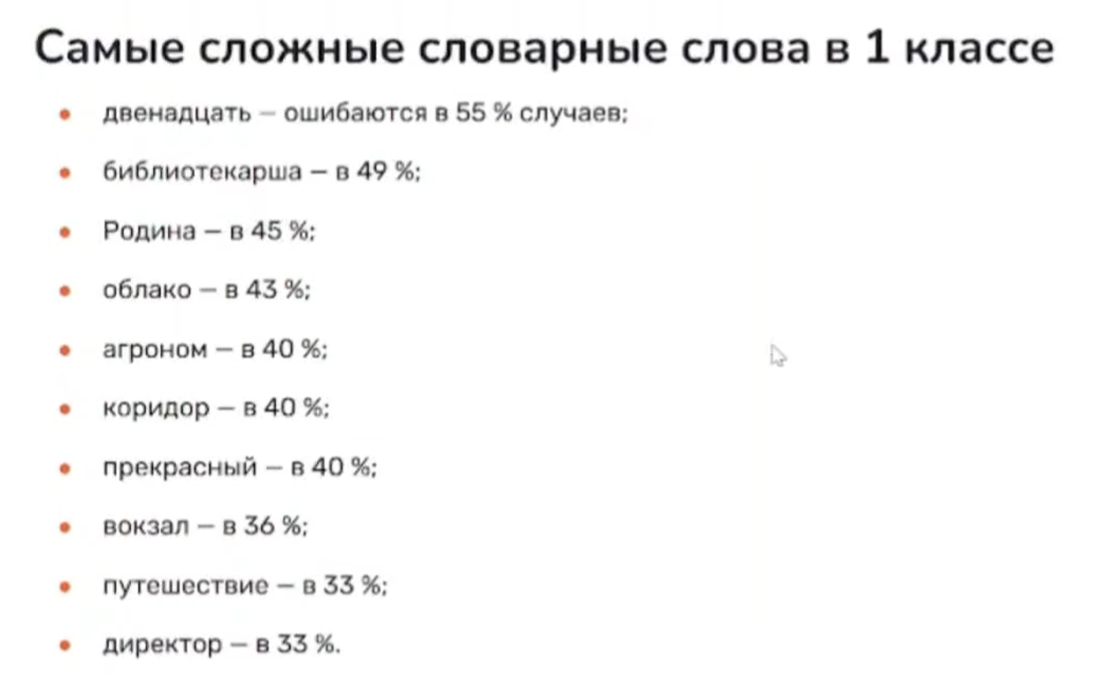 Самые сложные словарные слова в 1 классе

• двенадцать – ошибаются в 55 % случаев;

• библиотекарша – в 49 %;

• Родина – в 45 %;

• облако – в 43 %;

• агроном – в 40 %;

• коридор – в 40 %;

• прекрасный – в 40 %;

• вокзал – в 36 %;

• путешествие – в 33 %;

• директор – в 33 %.